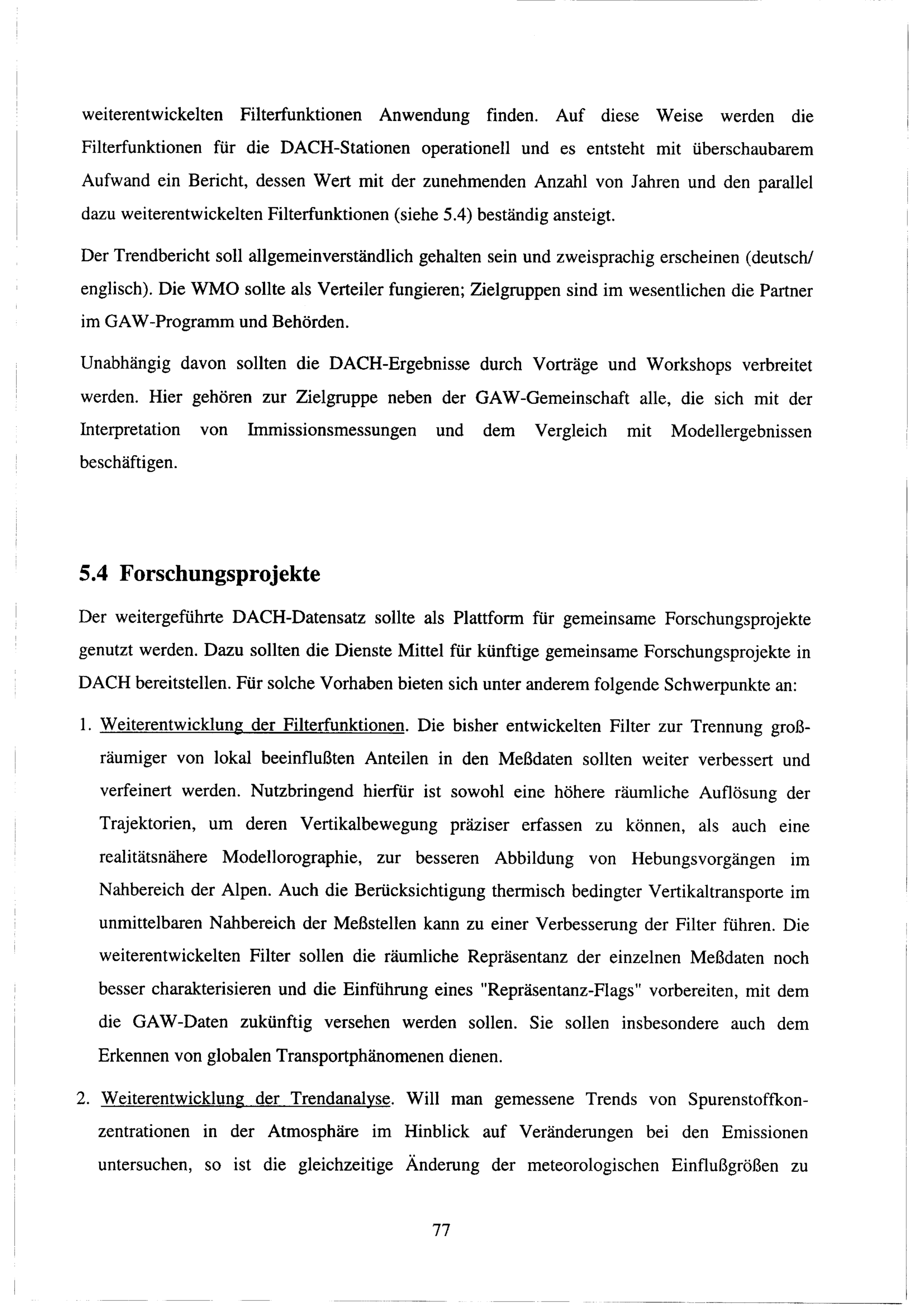 weiterentwickelten Filterfunktionen Anwendung finden. Auf diese Weise werden die Filterfunktionen für die DACH-Stationen operationell und es entsteht mit überschaubarem Aufwand ein Bericht, dessen Wert mit der zunehmenden Anzahl von Jahren und den parallel dazu weiterentwickelten Filterfunktionen (siehe 5.4) beständig ansteigt.

Der Trendbericht soll allgemeinverständlich gehalten sein und zweisprachig erscheinen (deutsch/ englisch). Die WMO sollte als Verteiler fungieren; Zielgruppen sind im wesentlichen die Partner im GAW-Programm und Behörden.

Unabhängig davon sollten die DACH-Ergebnisse durch Vorträge und Workshops verbreitet werden. Hier gehören zur Zielgruppe neben der GAW-Gemeinschaft alle, die sich mit der Interpretation von Immissionsmessungen und dem Vergleich mit Modellergebnissen beschäftigen.

5.4 Forschungsprojekte

Der weitergeführte DACH-Datensatz sollte als Plattform für gemeinsame Forschungsprojekte genutzt werden. Dazu sollten die Dienste Mittel für künftige gemeinsame Forschungsprojekte in DACH bereitstellen. Für solche Vorhaben bieten sich unter anderem folgende Schwerpunkte an:

1. Weiterentwicklung der Filterfunktionen. Die bisher entwickelten Filter zur Trennung großräumiger von lokal beeinflußten Anteilen in den Meßdaten sollten weiter verbessert und verfeinert werden. Nutzbringend hierfür ist sowohl eine höhere räumliche Auflösung der Trajektorien, um deren Vertikalbewegung präziser erfassen zu können, als auch eine realitätsnähere Modellorographie, zur besseren Abbildung von Hebungsvorgängen im Nahbereich der Alpen. Auch die Berücksichtigung thermisch bedingter Vertikaltransporte im unmittelbaren Nahbereich der Meßstellen kann zu einer Verbesserung der Filter führen. Die weiterentwickelten Filter sollen die räumliche Repräsentanz der einzelnen Meßdaten noch besser charakterisieren und die Einführung eines "Repräsentanz-Flags" vorbereiten, mit dem die GAW-Daten zukünftig versehen werden sollen. Sie sollen insbesondere auch dem Erkennen von globalen Transportphänomenen dienen.

2. Weiterentwicklung der Trendanalyse. Will man gemessene Trends von Spurenstoffkonzentrationen in der Atmosphäre im Hinblick auf Veränderungen bei den Emissionen untersuchen, so ist die gleichzeitige Änderung der meteorologischen Einflußgrößen zu

77